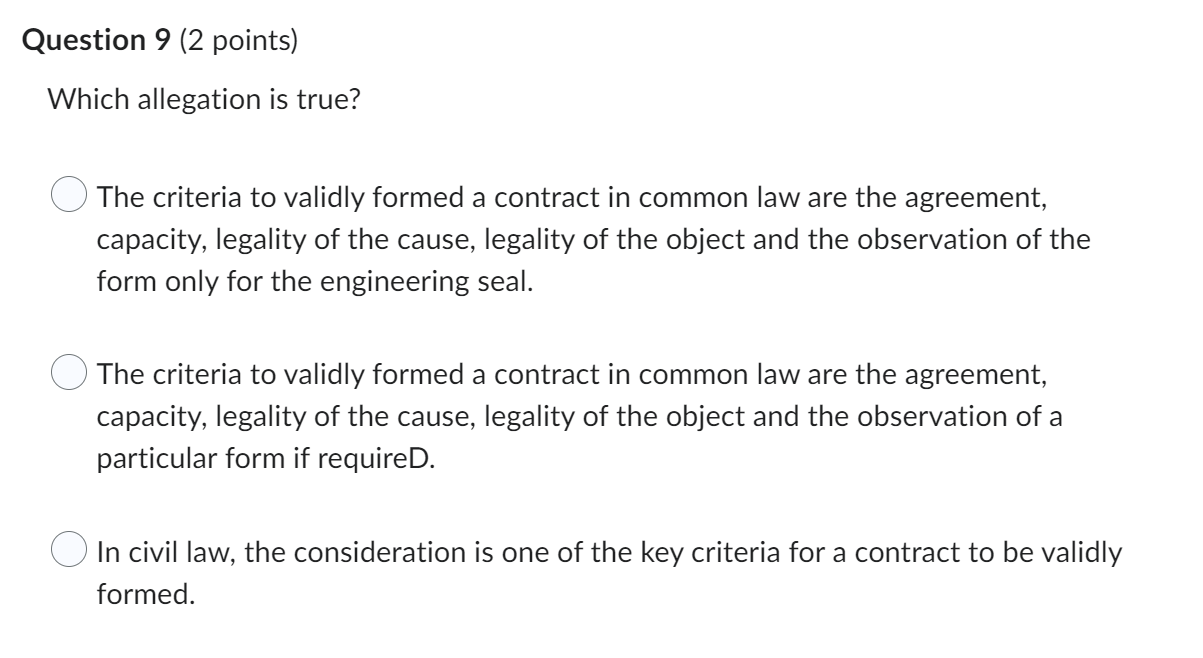 Question 9 (2 points)

Which allegation is true?

The criteria to validly formed a contract in common law are the agreement, capacity, legality of the cause, legality of the object and the observation of the form only for the engineering seal.

The criteria to validly formed a contract in common law are the agreement, capacity, legality of the cause, legality of the object and the observation of a particular form if requireD.

In civil law, the consideration is one of the key criteria for a contract to be validly formed.